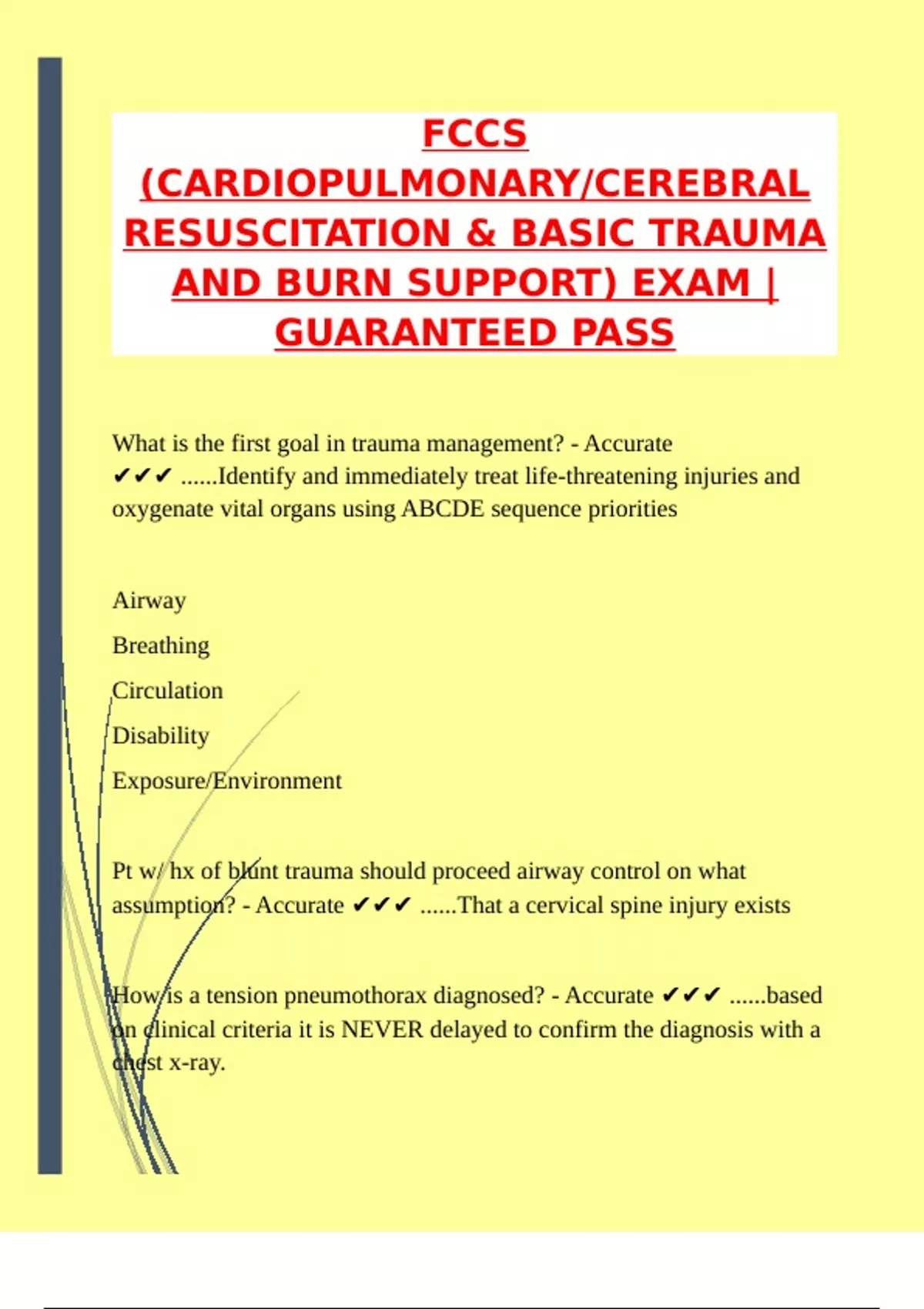 FCCS (CARDIOPULMONARY/CEREBRAL RESUSCITATION & BASIC TRAUMA AND BURN SUPPORT) EXAM | GUARANTEED PASS

What is the first goal in trauma management? - Accurate ✔✔✔ ......Identify and immediately treat life-threatening injuries and oxygenate vital organs using ABCDE sequence priorities

Airway

Breathing

Circulation

Disability

Exposure/Environment

Pt w/ hx of blunt trauma should proceed airway control on what assumption? - Accurate ✔✔✔ ......That a cervical spine injury exists

How is a tension pneumothorax diagnosed? - Accurate ✔✔✔ ......based on clinical criteria it is NEVER delayed to confirm the diagnosis with a chest x-ray.